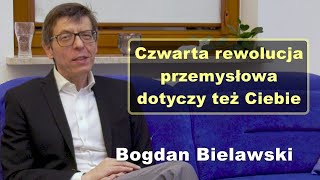 Czwarta rewolucja przemysłowa dotyczy też Ciebie

Bogdan Bielawski